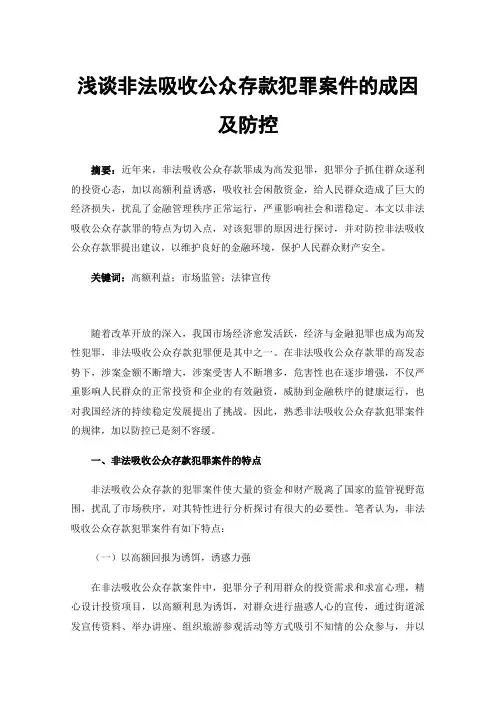 浅谈非法吸收公众存款犯罪案件的成因及防控

摘要：近年来，非法吸收公众存款罪成为高发犯罪，犯罪分子抓住群众逐利的投资心态，加以高额利益诱惑，吸收社会闲散资金，给人民群众造成了巨大的经济损失，扰乱了金融管理秩序正常运行，严重影响社会和谐稳定。本文以非法吸收公众存款罪的特点为切入点，对该犯罪的原因进行探讨，并对防控非法吸收公众存款罪提出建议，以维护良好的金融环境，保护人民群众财产安全。

关键词：高额利益；市场监管；法律宣传

随着改革开放的深入，我国市场经济愈发活跃，经济与金融犯罪也成为高发性犯罪，非法吸收公众存款犯罪便是其中之一。在非法吸收公众存款罪的高发态势下，涉案金额不断增大，涉案受害人不断增多，危害性也在逐步增强，不仅严重影响人民群众的正常投资和企业的有效融资，威胁到金融秩序的健康运行，也对我国经济的持续稳定发展提出了挑战。因此，熟悉非法吸收公众存款犯罪案件的规律，加以防控已是刻不容缓。

一、非法吸收公众存款犯罪案件的特点

非法吸收公众存款的犯罪案件使大量的资金和财产脱离了国家的监管视野范围，扰乱了市场秩序，对其特性进行分析探讨有很大的必要性。笔者认为，非法吸收公众存款犯罪案件有如下特点：

（一）以高额回报为诱饵，诱惑力强

在非法吸收公众存款案件中，犯罪分子利用群众的投资需求和求富心理，精心设计投资项目，以高额利息为诱饵，对群众进行蛊惑人心的宣传，通过街道派发宣传资料、举办讲座、组织旅游参观活动等方式吸引不知情的公众参与，并以